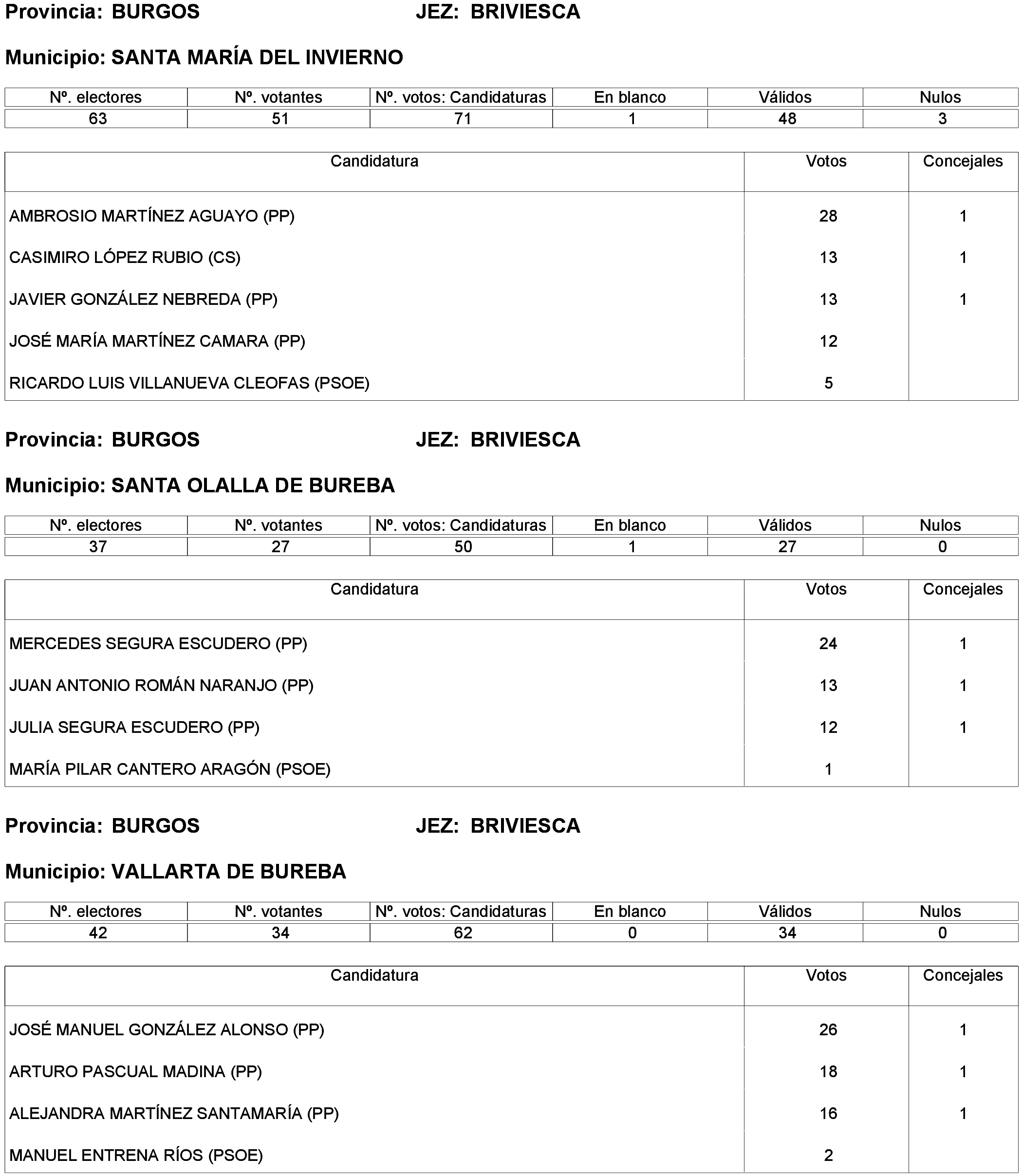 Provincia: BURGOS JEZ: BRIVIESCA

Municipio: SANTA MARÍA DEL INVIERNO

| Nº. electores | Nº. votantes | Nº. votos: Candidaturas | En blanco | Válidos | Nulos |
|---|---|---|---|---|---|
| 63 | 51 | 71 | 1 | 48 | 3 |

| Candidatura | Votos | Concejales |
|---|---|---|
| AMBROSIO MARTÍNEZ AGUAYO (PP) | 28 | 1 |
| CASIMIRO LÓPEZ RUBIO (CS) | 13 | 1 |
| JAVIER GONZÁLEZ NEBREDA (PP) | 13 | 1 |
| JOSÉ MARÍA MARTÍNEZ CAMARA (PP) | 12 | |
| RICARDO LUIS VILLANUEVA CLEOFAS (PSOE) | 5 | |

Provincia: BURGOS JEZ: BRIVIESCA

Municipio: SANTA OLALLA DE BUREBA

| Nº. electores | Nº. votantes | Nº. votos: Candidaturas | En blanco | Válidos | Nulos |
|---|---|---|---|---|---|
| 37 | 27 | 50 | 1 | 27 | 0 |

| Candidatura | Votos | Concejales |
|---|---|---|
| MERCEDES SEGURA ESCUDERO (PP) | 24 | 1 |
| JUAN ANTONIO ROMÁN NARANJO (PP) | 13 | 1 |
| JULIA SEGURA ESCUDERO (PP) | 12 | 1 |
| MARÍA PILAR CANTERO ARAGÓN (PSOE) | 1 | |

Provincia: BURGOS JEZ: BRIVIESCA

Municipio: VALLARTA DE BUREBA

| Nº. electores | Nº. votantes | Nº. votos: Candidaturas | En blanco | Válidos | Nulos |
|---|---|---|---|---|---|
| 42 | 34 | 62 | 0 | 34 | 0 |

| Candidatura | Votos | Concejales |
|---|---|---|
| JOSÉ MANUEL GONZÁLEZ ALONSO (PP) | 26 | 1 |
| ARTURO PASCUAL MADINA (PP) | 18 | 1 |
| ALEJANDRA MARTÍNEZ SANTAMARÍA (PP) | 16 | 1 |
| MANUEL ENTRENA RÍOS (PSOE) | 2 | |